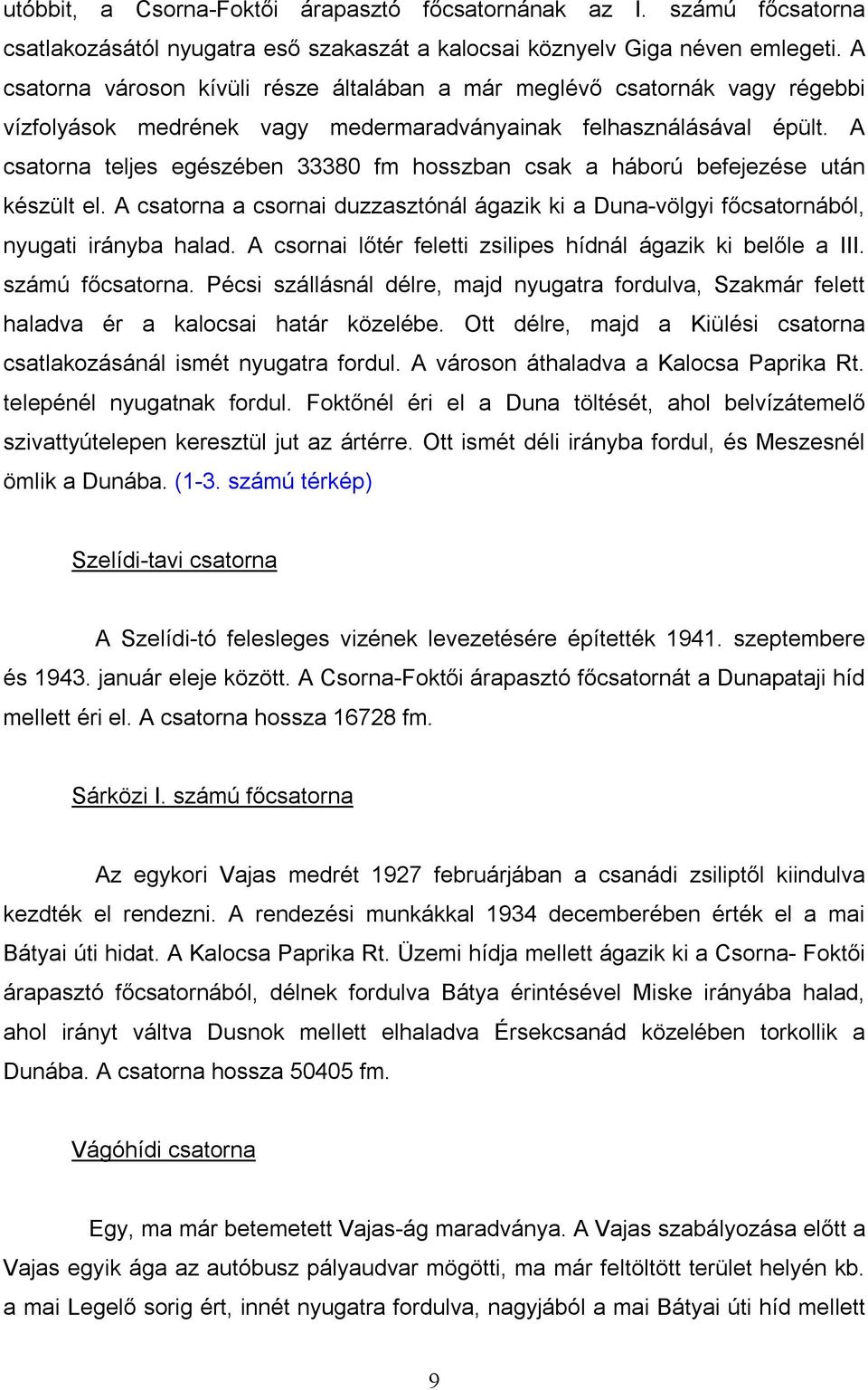 utóbbit, a Csorna-Foktői árapasztó főcsatornának az I. számú főcsatorna csatlakozásától nyugatra eső szakaszát a kalocsai köznyelv Giga néven emlegeti. A csatorna városon kívüli része általában a már meglévő csatornák vagy régebbi vízfolyások medrének vagy medermaradványainak felhasználásával épült. A csatorna teljes egészében 33380 fm hosszban csak a háború befejezése után készült el. A csatorna a csornai duzzasztónál ágazik ki a Duna-völgyi főcsatornából, nyugati irányba halad. A csornai lőtér feletti zsilipes hídnál ágazik ki belőle a III. számú főcsatorna. Pécsi szállásnál délre, majd nyugatra fordulva, Szakmár felett haladva ér a kalocsai határ közelébe. Ott délre, majd a Kiülési csatorna csatlakozásánál ismét nyugatra fordul. A városon áthaladva a Kalocsa Paprika Rt. telepénél nyugatnak fordul. Foktőnél éri el a Duna töltését, ahol belvízátemelő szivattyútelepen keresztül jut az ártérre. Ott ismét déli irányba fordul, és Meszesnél ömlik a Dunába. (1-3. számú térkép)

Szelídi-tavi csatorna

A Szelídi-tó felesleges vizének levezetésére építették 1941. szeptembere és 1943. január eleje között. A Csorna-Foktői árapasztó főcsatornát a Dunapataji híd mellett éri el. A csatorna hossza 16728 fm.

Sárközi I. számú főcsatorna

Az egykori Vajas medrét 1927 februárjában a csanádi zsiliptől kiindulva kezdték el rendezni. A rendezési munkákkal 1934 decemberében érték el a mai Bátyai úti hidat. A Kalocsa Paprika Rt. Üzemi hídja mellett ágazik ki a Csorna- Foktői árapasztó főcsatornából, délnek fordulva Bátya érintésével Miske irányába halad, ahol irányt váltva Dusnok mellett elhaladva Érsekcsanád közelében torkollik a Dunába. A csatorna hossza 50405 fm.

Vágóhídi csatorna

Egy, ma már betemetett Vajas-ág maradványa. A Vajas szabályozása előtt a Vajas egyik ága az autóbusz pályaudvar mögötti, ma már feltöltött terület helyén kb. a mai Legelő sorig ért, innét nyugatra fordulva, nagyjából a mai Bátyai úti híd mellett

9